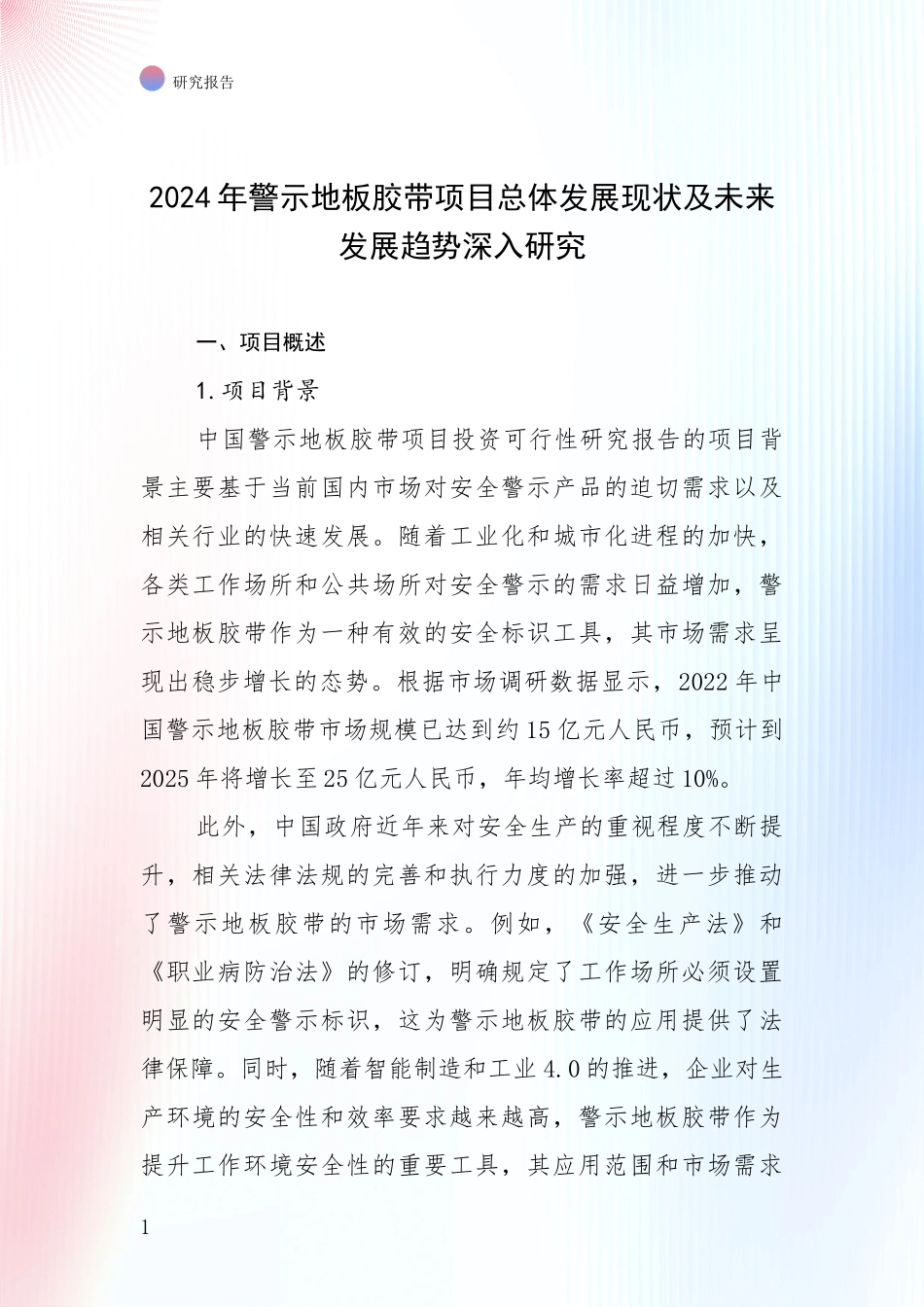 研究报告

2024年警示地板胶带项目总体发展现状及未来发展趋势深入研究

一、项目概述

1.项目背景

中国警示地板胶带项目投资可行性研究报告的项目背景主要基于当前国内市场对安全警示产品的迫切需求以及相关行业的快速发展。随着工业化和城市化进程的加快，各类工作场所和公共场所对安全警示的需求日益增加，警示地板胶带作为一种有效的安全标识工具，其市场需求呈现出稳步增长的态势。根据市场调研数据显示，2022年中国警示地板胶带市场规模已达到约15亿元人民币，预计到2025年将增长至25亿元人民币，年均增长率超过10%。

此外，中国政府近年来对安全生产的重视程度不断提升，相关法律法规的完善和执行力度的加强，进一步推动了警示地板胶带的市场需求。例如，《安全生产法》和《职业病防治法》的修订，明确规定了工作场所必须设置明显的安全警示标识，这为警示地板胶带的应用提供了法律保障。同时，随着智能制造和工业4.0的推进，企业对生产环境的安全性和效率要求越来越高，警示地板胶带作为提升工作环境安全性的重要工具，其应用范围和市场需求

1